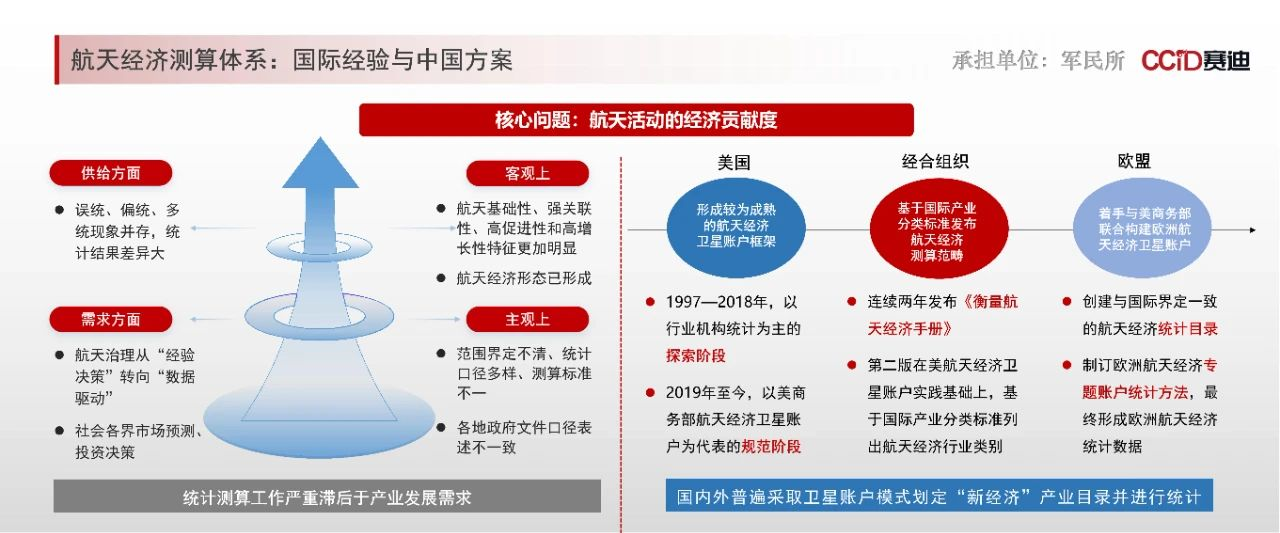 航天经济测算体系：国际经验与中国方案

承担单位：军民所 CCID赛迪

核心问题：航天活动的经济贡献度

供给方面

● 误统、偏统、多统现象并存，统计结果差异大

需求方面

● 航天治理从“经验决策”转向“数据驱动”

● 社会各界市场预测、投资决策

客观上

● 航天基础性、强关联性、高促进性和高增长性特征更加明显

● 航天经济形态已形成

主观上

● 范围界定不清、统计口径多样、测算标准不一

● 各地政府文件口径表述不一致

统计测算工作严重滞后于产业发展需求

美国

形成较为成熟的航天经济卫星账户框架

● 1997—2018年，以行业机构统计为主的探索阶段

● 2019年至今，以美商务部航天经济卫星账户为代表的规范阶段

经合组织

基于国际产业分类标准发布航天经济测算范畴

● 连续两年发布《衡量航天经济手册》

● 第二版在美航天经济卫星账户实践基础上，基于国际产业分类标准列出航天经济行业类别

欧盟

着手与美商务部联合构建欧洲航天经济卫星账户

● 创建与国际界定一致的航天经济统计目录

● 制订欧洲航天经济专题账户统计方法，最终形成欧洲航天经济统计数据

国内外普遍采取卫星账户模式划定“新经济”产业目录并进行统计